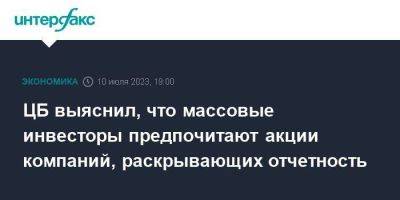 интерфакс

ЭКОНОМИКА 10 июля 2023, 18:00

ЦБ выяснил, что массовые инвесторы предпочитают акции компаний, раскрывающих отчетность